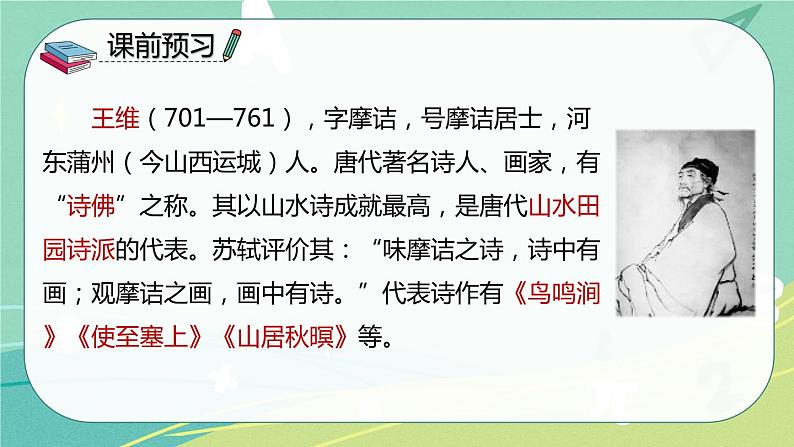 课前预习

王维（701—761），字摩诘，号摩诘居士，河东蒲州（今山西运城）人。唐代著名诗人、画家，有“诗佛”之称。其以山水诗成就最高，是唐代山水田园诗派的代表。苏轼评价其：“味摩诘之诗，诗中有画；观摩诘之画，画中有诗。”代表诗作有《鸟鸣涧》《使至塞上》《山居秋暝》等。